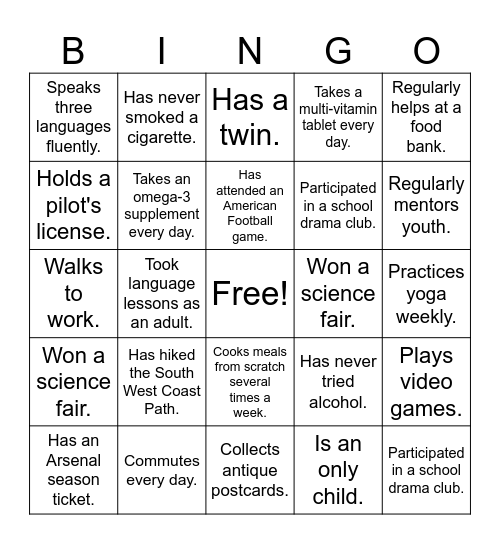 | B | I | N | G | O |
|---|---|---|---|---|
| Speaks three languages fluently. | Has never smoked a cigarette. | Has a twin. | Takes a multi-vitamin tablet every day. | Regularly helps at a food bank. |
| Holds a pilot's license. | Takes an omega-3 supplement every day. | Has attended an American Football game. | Participated in a school drama club. | Regularly mentors youth. |
| Walks to work. | Took language lessons as an adult. | Free! | Won a science fair. | Practices yoga weekly. |
| Won a science fair. | Has hiked the South West Coast Path. | Cooks meals from scratch several times a week. | Has never tried alcohol. | Plays video games. |
| Has an Arsenal season ticket. | Commutes every day. | Collects antique postcards. | Is an only child. | Participated in a school drama club. |